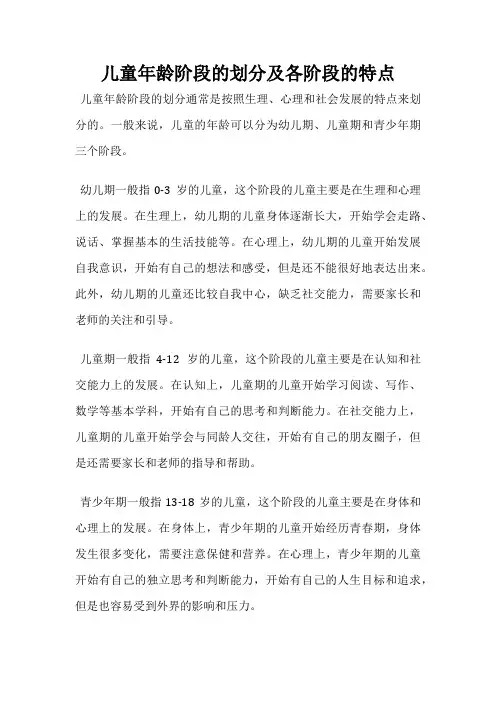 儿童年龄阶段的划分及各阶段的特点

儿童年龄阶段的划分通常是按照生理、心理和社会发展的特点来划分的。一般来说，儿童的年龄可以分为幼儿期、儿童期和青少年期三个阶段。

幼儿期一般指 0-3 岁的儿童，这个阶段的儿童主要是在生理和心理上的发展。在生理上，幼儿期的儿童身体逐渐长大，开始学会走路、说话、掌握基本的生活技能等。在心理上，幼儿期的儿童开始发展自我意识，开始有自己的想法和感受，但是还不能很好地表达出来。此外，幼儿期的儿童还比较自我中心，缺乏社交能力，需要家长和老师的关注和引导。

儿童期一般指 4-12 岁的儿童，这个阶段的儿童主要是在认知和社交能力上的发展。在认知上，儿童期的儿童开始学习阅读、写作、数学等基本学科，开始有自己的思考和判断能力。在社交能力上，儿童期的儿童开始学会与同龄人交往，开始有自己的朋友圈子，但是还需要家长和老师的指导和帮助。

青少年期一般指 13-18 岁的儿童，这个阶段的儿童主要是在身体和心理上的发展。在身体上，青少年期的儿童开始经历青春期，身体发生很多变化，需要注意保健和营养。在心理上，青少年期的儿童开始有自己的独立思考和判断能力，开始有自己的人生目标和追求，但是也容易受到外界的影响和压力。